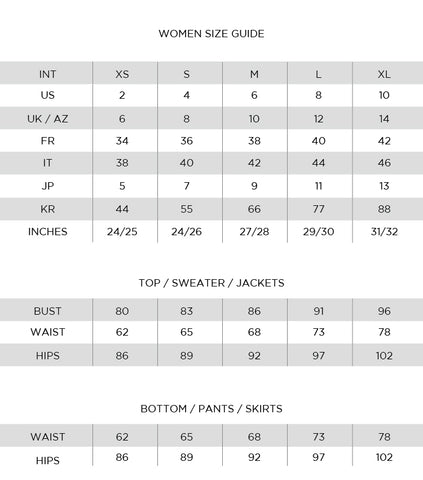 WOMEN SIZE GUIDE

| INT | XS | S | M | L | XL |
|---|---|---|---|---|---|
| US | 2 | 4 | 6 | 8 | 10 |
| UK / AZ | 6 | 8 | 10 | 12 | 14 |
| FR | 34 | 36 | 38 | 40 | 42 |
| IT | 38 | 40 | 42 | 44 | 46 |
| JP | 5 | 7 | 9 | 11 | 13 |
| KR | 44 | 55 | 66 | 77 | 88 |
| INCHES | 24/25 | 24/26 | 27/28 | 29/30 | 31/32 |

TOP / SWEATER / JACKETS

| BUST | 80 | 83 | 86 | 91 | 96 |
|---|---|---|---|---|---|
| WAIST | 62 | 65 | 68 | 73 | 78 |
| HIPS | 86 | 89 | 92 | 97 | 102 |

BOTTOM / PANTS / SKIRTS

| WAIST | 62 | 65 | 68 | 73 | 78 |
|---|---|---|---|---|---|
| HIPS | 86 | 89 | 92 | 97 | 102 |